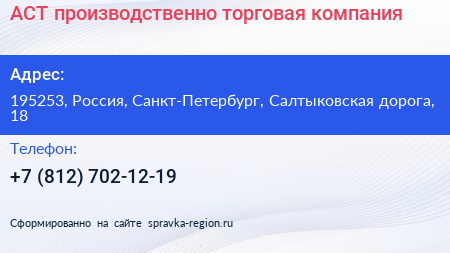 АСТ производственно торговая компания

Адрес:

195253, Россия, Санкт-Петербург, Салтыковская дорога, 18

Телефон:

+7 (812) 702-12-19

Сформированно на сайте spravka-region.ru